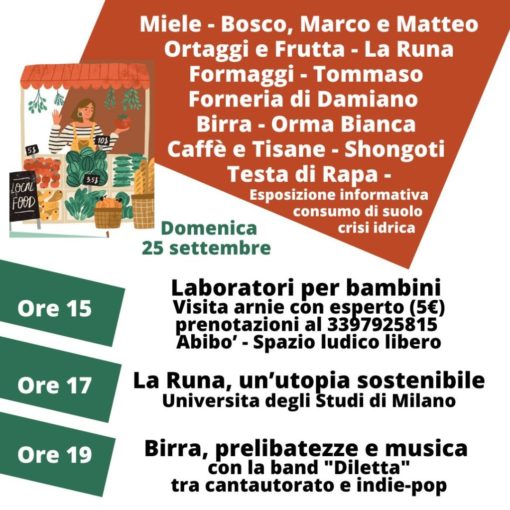 Miele - Bosco, Marco e Matteo
Ortaggi e Frutta - La Runa
Formaggi - Tommaso
Forneria di Damiano
Birra - Orma Bianca
Caffè e Tisane - Shongoti
Testa di Rapa -
Esposizione informativa
consumo di suolo
crisi idrica

5$
10$
3.5$
LOCAL FOOD

Domenica
25 settembre

Ore 15
Laboratori per bambini
Visita arnie con esperto (5€)
prenotazioni al 3397925815
Abibo' - Spazio ludico libero

Ore 17
La Runa, un'utopia sostenibile
Universita degli Studi di Milano

Ore 19
Birra, prelibatezze e musica
con la band "Diletta"
tra cantautorato e indie-pop